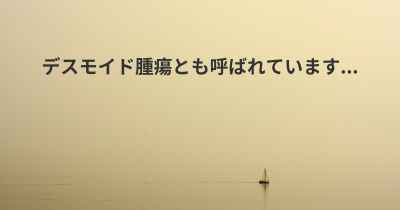 デスモイド腫瘍とも呼ばれています...